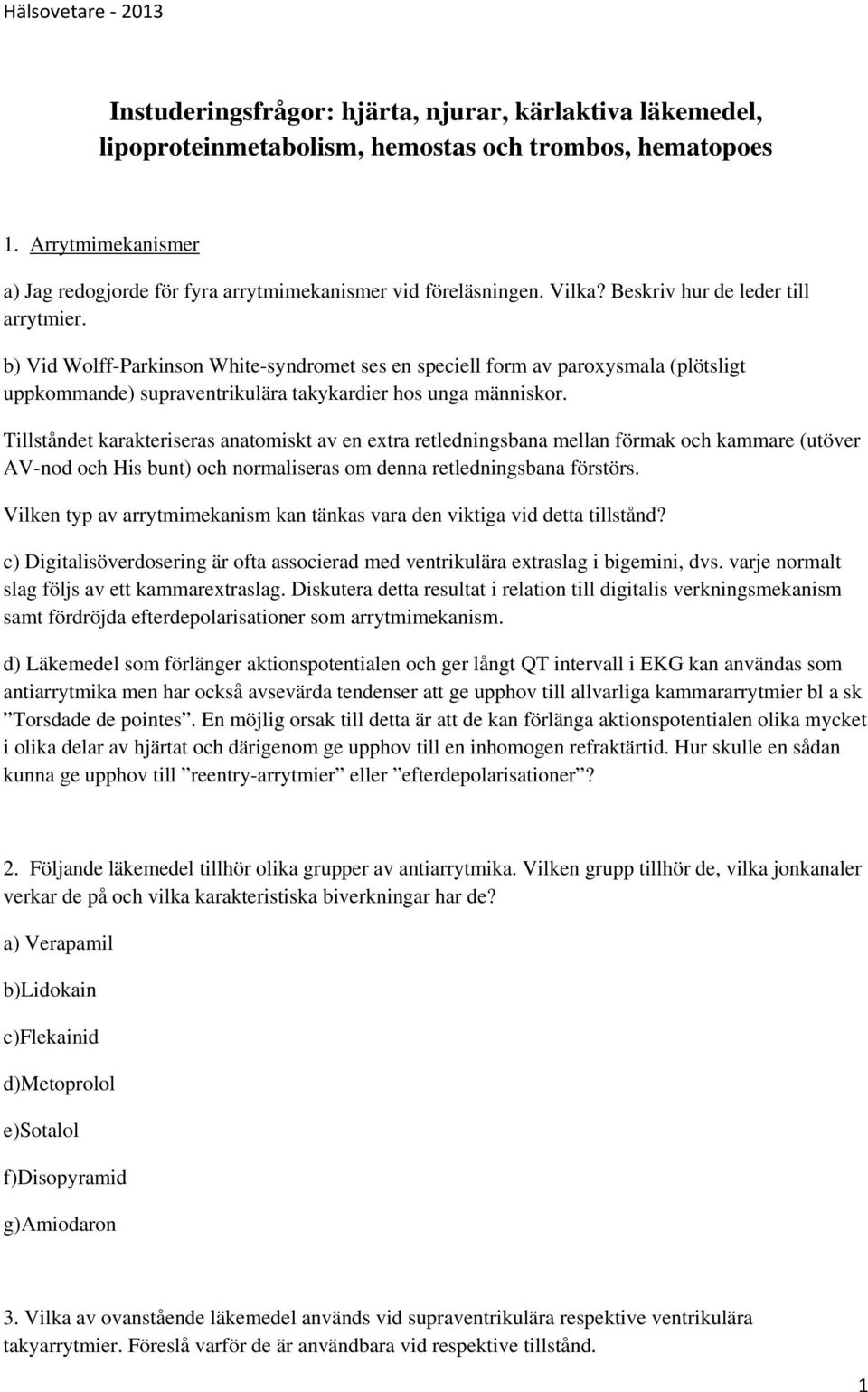 Hälsovetare - 2013

Instuderingsfrågor: hjärta, njurar, kärlaktiva läkemedel, lipoproteinmetabolism, hemostas och trombos, hematopoes

1. Arrytmimekanismer

a) Jag redogjorde för fyra arrytmimekanismer vid föreläsningen. Vilka? Beskriv hur de leder till arrytmier.

b) Vid Wolff-Parkinson White-syndromet ses en speciell form av paroxysmala (plötsligt uppkommande) supraventrikulära takykardier hos unga människor.

Tillståndet karakteriseras anatomiskt av en extra retledningsbana mellan förmak och kammare (utöver AV-nod och His bunt) och normaliseras om denna retledningsbana förstörs.

Vilken typ av arrytmimekanism kan tänkas vara den viktiga vid detta tillstånd?

c) Digitalisöverdosering är ofta associerad med ventrikulära extraslag i bigemini, dvs. varje normalt slag följs av ett kammarextraslag. Diskutera detta resultat i relation till digitalis verkningsmekanism samt fördröjda efterdepolarisationer som arrytmimekanism.

d) Läkemedel som förlänger aktionspotentialen och ger långt QT intervall i EKG kan användas som antiarrytmika men har också avsevärda tendenser att ge upphov till allvarliga kammararrytmier bl a sk ”Torsdade de pointes”. En möjlig orsak till detta är att de kan förlänga aktionspotentialen olika mycket i olika delar av hjärtat och därigenom ge upphov till en inhomogen refraktärtid. Hur skulle en sådan kunna ge upphov till ”reentry-arrytmier” eller ”efterdepolarisationer”?

2. Följande läkemedel tillhör olika grupper av antiarrytmika. Vilken grupp tillhör de, vilka jonkanaler verkar de på och vilka karakteristiska biverkningar har de?

a) Verapamil

b)Lidokain

c)Flekainid

d)Metoprolol

e)Sotalol

f)Disopyramid

g)Amiodaron

3. Vilka av ovanstående läkemedel används vid supraventrikulära respektive ventrikulära takyarrytmier. Föreslå varför de är användbara vid respektive tillstånd.

1